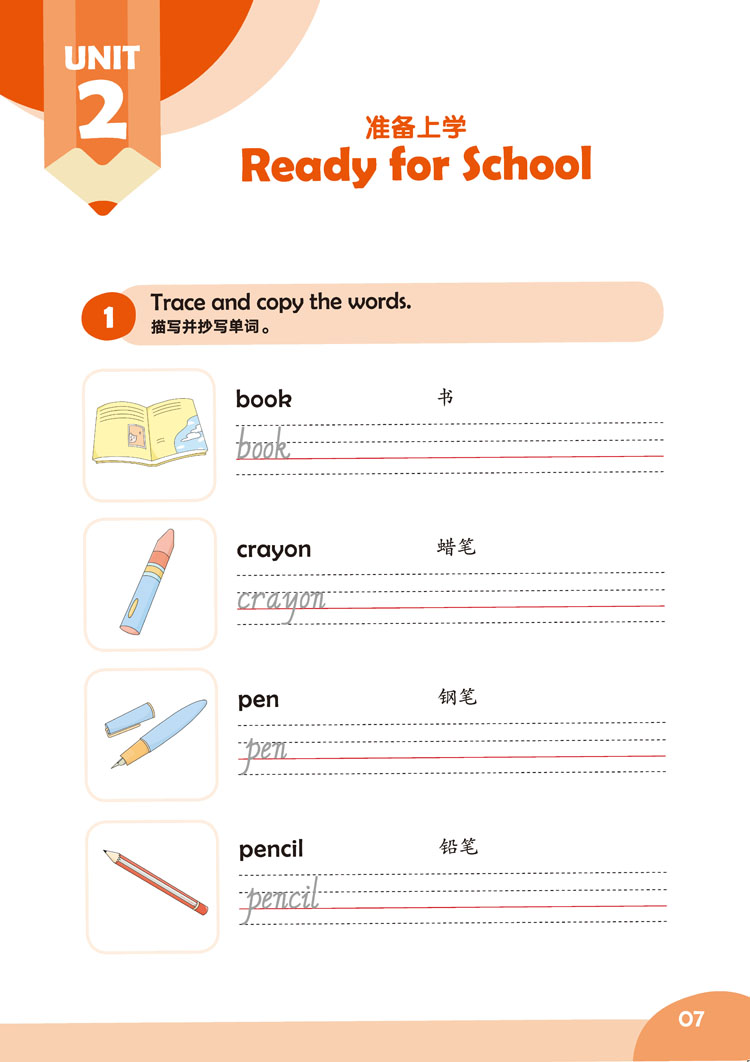 UNIT 2

准备上学
Ready for School

1 Trace and copy the words.
描写并抄写单词。

book 书
book

crayon 蜡笔
crayon

pen 钢笔
pen

pencil 铅笔
pencil

07